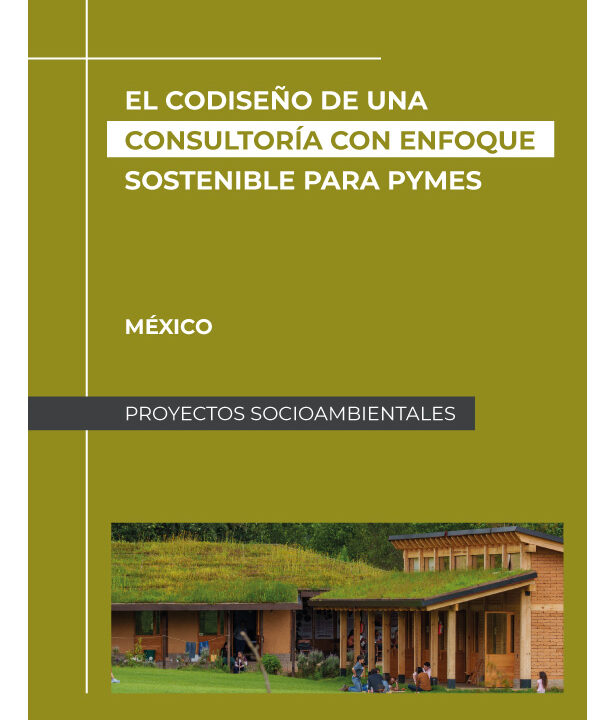 EL CODISEÑO DE UNA
CONSULTORÍA CON ENFOQUE
SOSTENIBLE PARA PYMES

MÉXICO

PROYECTOS SOCIOAMBIENTALES